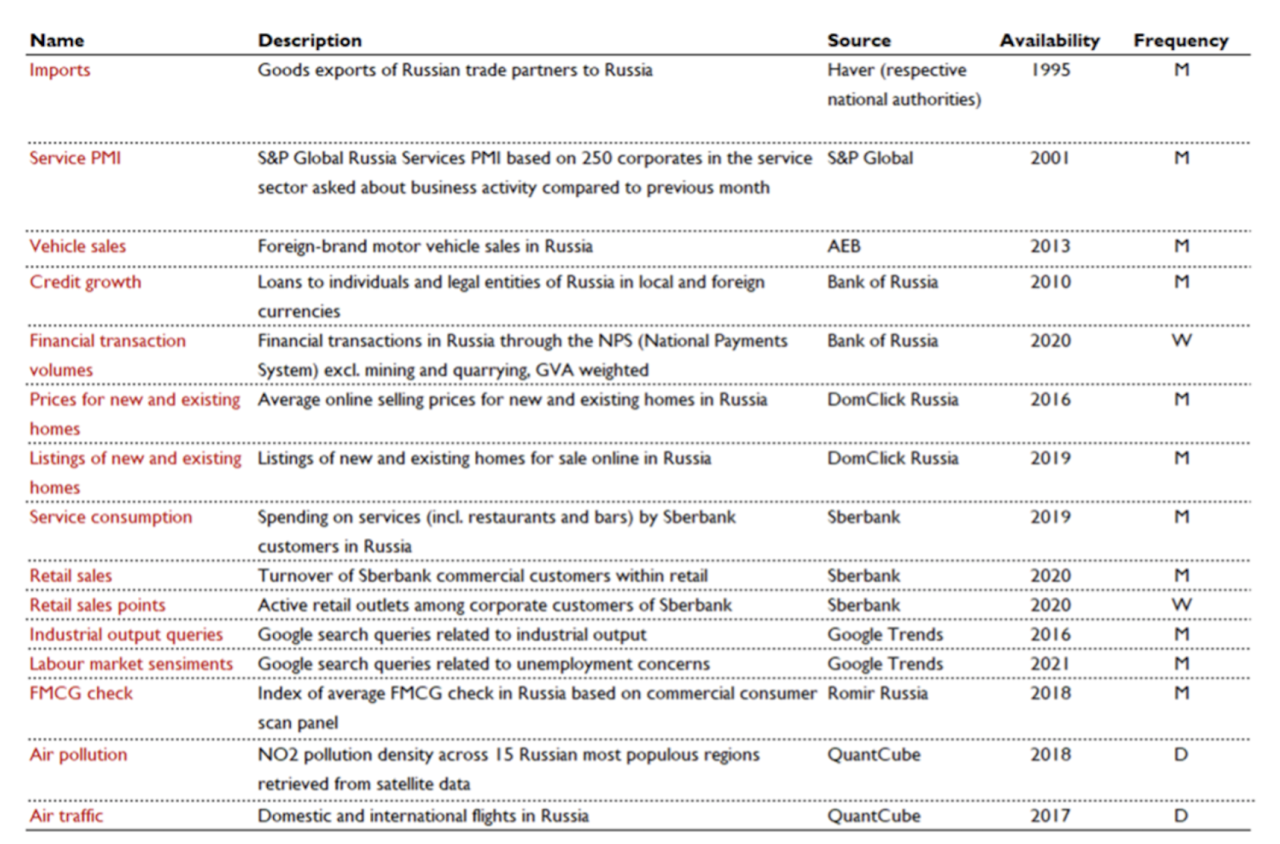 | Name | Description | Source | Availability | Frequency |
|---|---|---|---|---|
| Imports | Goods exports of Russian trade partners to Russia | Haver (respective national authorities) | 1995 | M |
| Service PMI | S&P Global Russia Services PMI based on 250 corporates in the service sector asked about business activity compared to previous month | S&P Global | 2001 | M |
| Vehicle sales | Foreign-brand motor vehicle sales in Russia | AEB | 2013 | M |
| Credit growth | Loans to individuals and legal entities of Russia in local and foreign currencies | Bank of Russia | 2010 | M |
| Financial transaction volumes | Financial transactions in Russia through the NPS (National Payments System) excl. mining and quarrying, GVA weighted | Bank of Russia | 2020 | W |
| Prices for new and existing homes | Average online selling prices for new and existing homes in Russia | DomClick Russia | 2016 | M |
| Listings of new and existing homes | Listings of new and existing homes for sale online in Russia | DomClick Russia | 2019 | M |
| Service consumption | Spending on services (incl. restaurants and bars) by Sberbank customers in Russia | Sberbank | 2019 | M |
| Retail sales | Turnover of Sberbank commercial customers within retail | Sberbank | 2020 | M |
| Retail sales points | Active retail outlets among corporate customers of Sberbank | Sberbank | 2020 | W |
| Industrial output queries | Google search queries related to industrial output | Google Trends | 2016 | M |
| Labour market sensiments | Google search queries related to unemployment concerns | Google Trends | 2021 | M |
| FMCG check | Index of average FMCG check in Russia based on commercial consumer scan panel | Romir Russia | 2018 | M |
| Air pollution | NO2 pollution density across 15 Russian most populous regions retrieved from satellite data | QuantCube | 2018 | D |
| Air traffic | Domestic and international flights in Russia | QuantCube | 2017 | D |